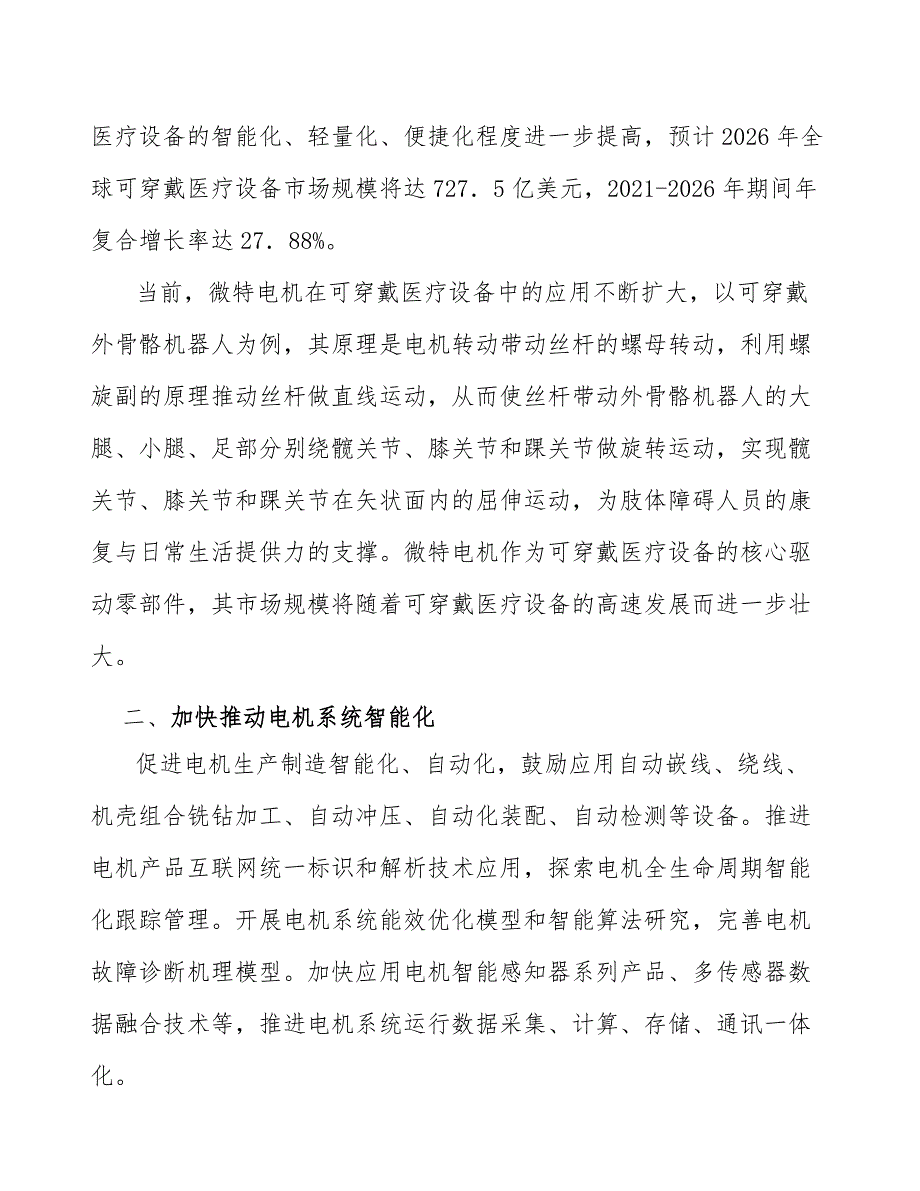 医疗设备的智能化、轻量化、便捷化程度进一步提高，预计 2026 年全球可穿戴医疗设备市场规模将达 727．5 亿美元，2021-2026 年期间年复合增长率达 27．88%。

当前，微特电机在可穿戴医疗设备中的应用不断扩大，以可穿戴外骨骼机器人为例，其原理是电机转动带动丝杆的螺母转动，利用螺旋副的原理推动丝杆做直线运动，从而使丝杆带动外骨骼机器人的大腿、小腿、足部分别绕髋关节、膝关节和踝关节做旋转运动，实现髋关节、膝关节和踝关节在矢状面内的屈伸运动，为肢体障碍人员的康复与日常生活提供力的支撑。微特电机作为可穿戴医疗设备的核心驱动零部件，其市场规模将随着可穿戴医疗设备的高速发展而进一步壮大。

二、加快推动电机系统智能化

促进电机生产制造智能化、自动化，鼓励应用自动嵌线、绕线、机壳组合铣钻加工、自动冲压、自动化装配、自动检测等设备。推进电机产品互联网统一标识和解析技术应用，探索电机全生命周期智能化跟踪管理。开展电机系统能效优化模型和智能算法研究，完善电机故障诊断机理模型。加快应用电机智能感知器系列产品、多传感器数据融合技术等，推进电机系统运行数据采集、计算、存储、通讯一体化。